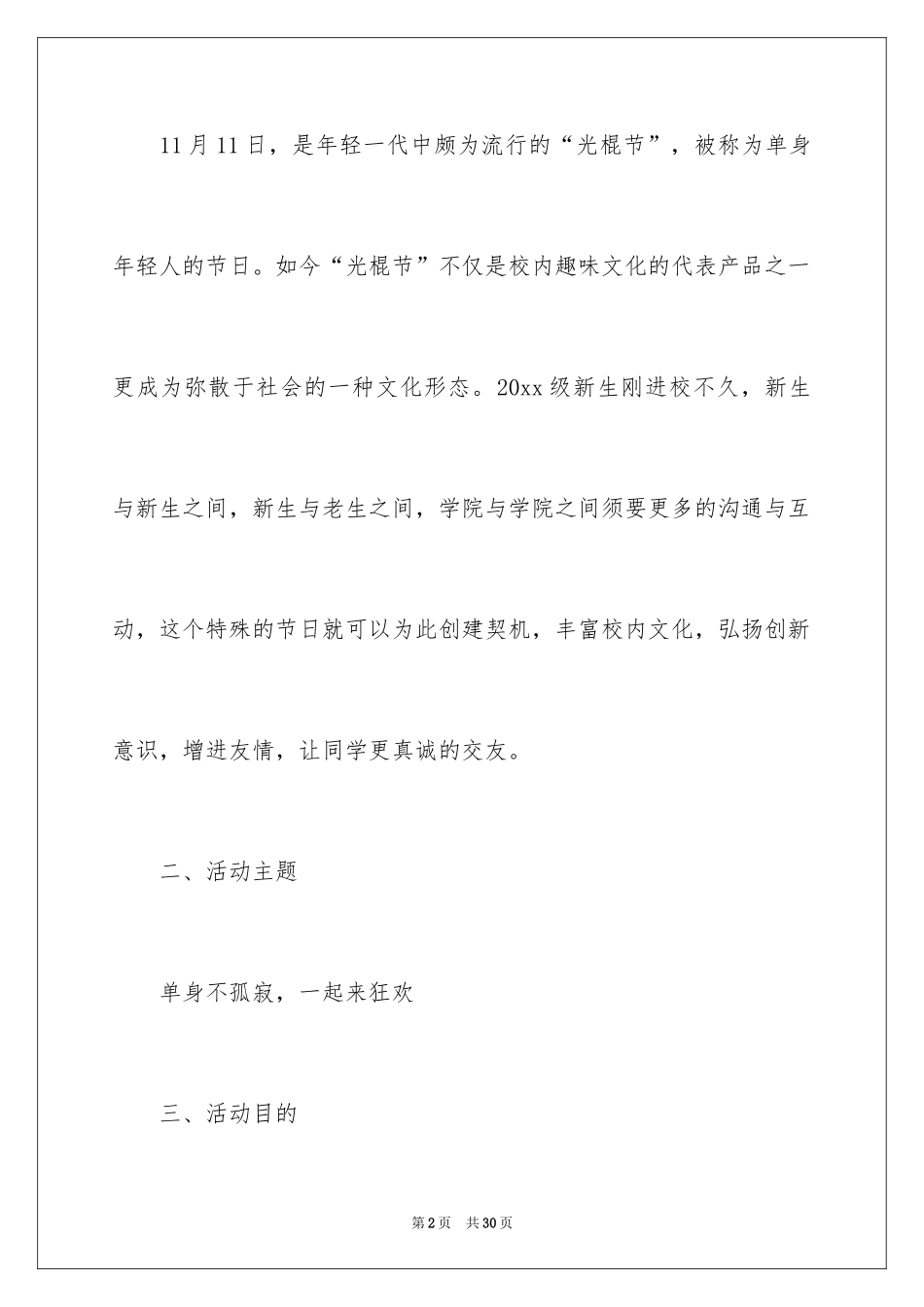 11月11日，是年轻一代中颇为流行的“光棍节”，被称为单身年轻人的节日。如今“光棍节”不仅是校内趣味文化的代表产品之一更成为弥散于社会的一种文化形态。20xx级新生刚进校不久，新生与新生之间，新生与老生之间，学院与学院之间须要更多的沟通与互动，这个特殊的节日就可以为此创建契机，丰富校内文化，弘扬创新意识，增进友情，让同学更真诚的交友。

二、活动主题

单身不孤寂，一起来狂欢

三、活动目的

第2页 共30页